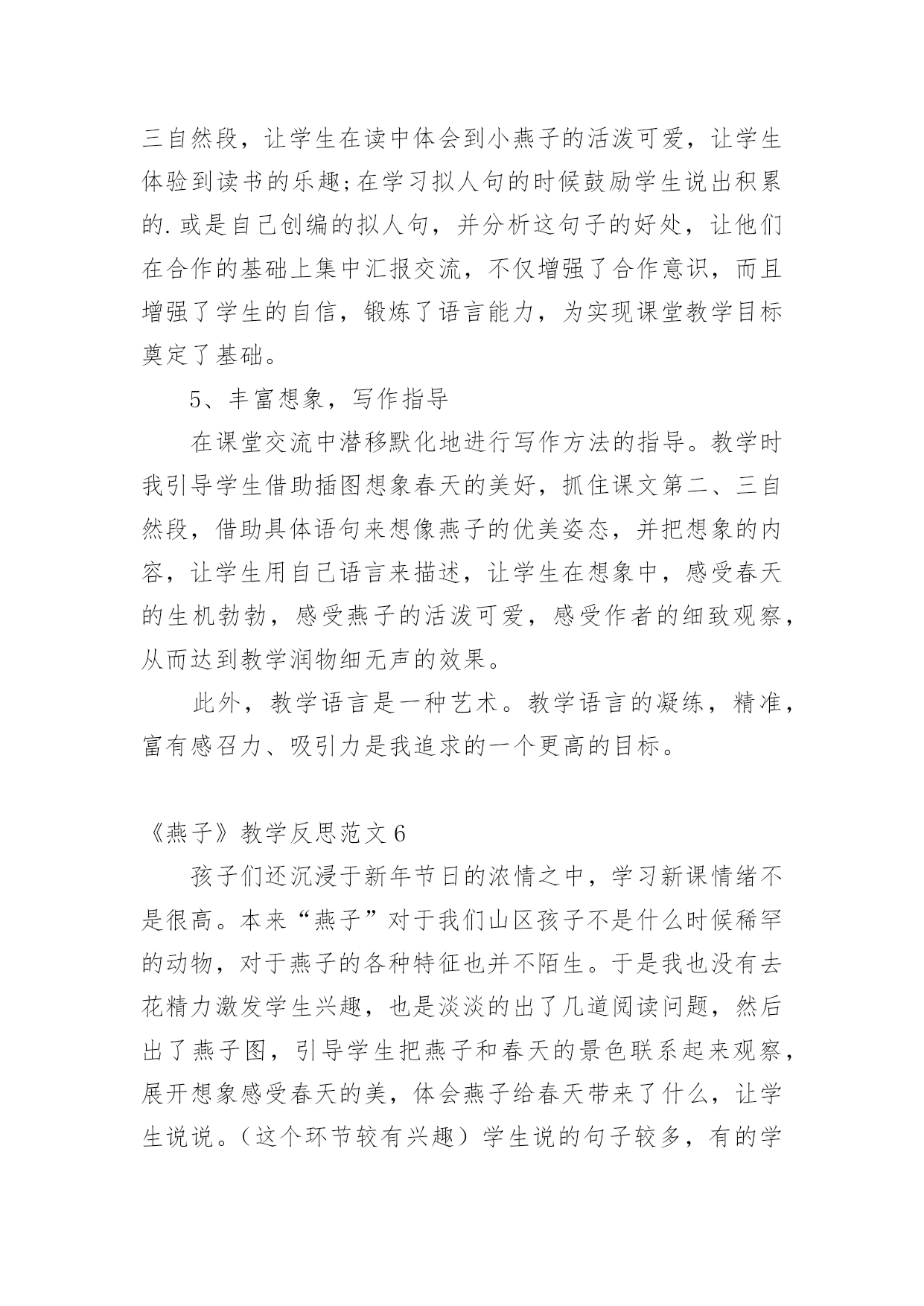 三自然段，让学生在读中体会到小燕子的活泼可爱，让学生体验到读书的乐趣;在学习拟人句的时候鼓励学生说出积累的.或是自己创编的拟人句，并分析这句子的好处，让他们在合作的基础上集中汇报交流，不仅增强了合作意识，而且增强了学生的自信，锻炼了语言能力，为实现课堂教学目标奠定了基础。

5、丰富想象，写作指导

在课堂交流中潜移默化地进行写作方法的指导。教学时我引导学生借助插图想象春天的美好，抓住课文第二、三自然段，借助具体语句来想像燕子的优美姿态，并把想象的内容，让学生用自己语言来描述，让学生在想象中，感受春天的生机勃勃，感受燕子的活泼可爱，感受作者的细致观察，从而达到教学润物细无声的效果。

此外，教学语言是一种艺术。教学语言的凝练，精准，富有感召力、吸引力是我追求的一个更高的目标。

《燕子》教学反思范文 6

孩子们还沉浸于新年节日的浓情之中，学习新课情绪不是很高。本来“燕子”对于我们山区孩子不是什么时候稀罕的动物，对于燕子的各种特征也并不陌生。于是我也没有去花精力激发学生兴趣，也是淡淡的出了几道阅读问题，然后出了燕子图，引导学生把燕子和春天的景色联系起来观察，展开想象感受春天的美，体会燕子给春天带来了什么，让学生说说。（这个环节较有兴趣）学生说的句子较多，有的学